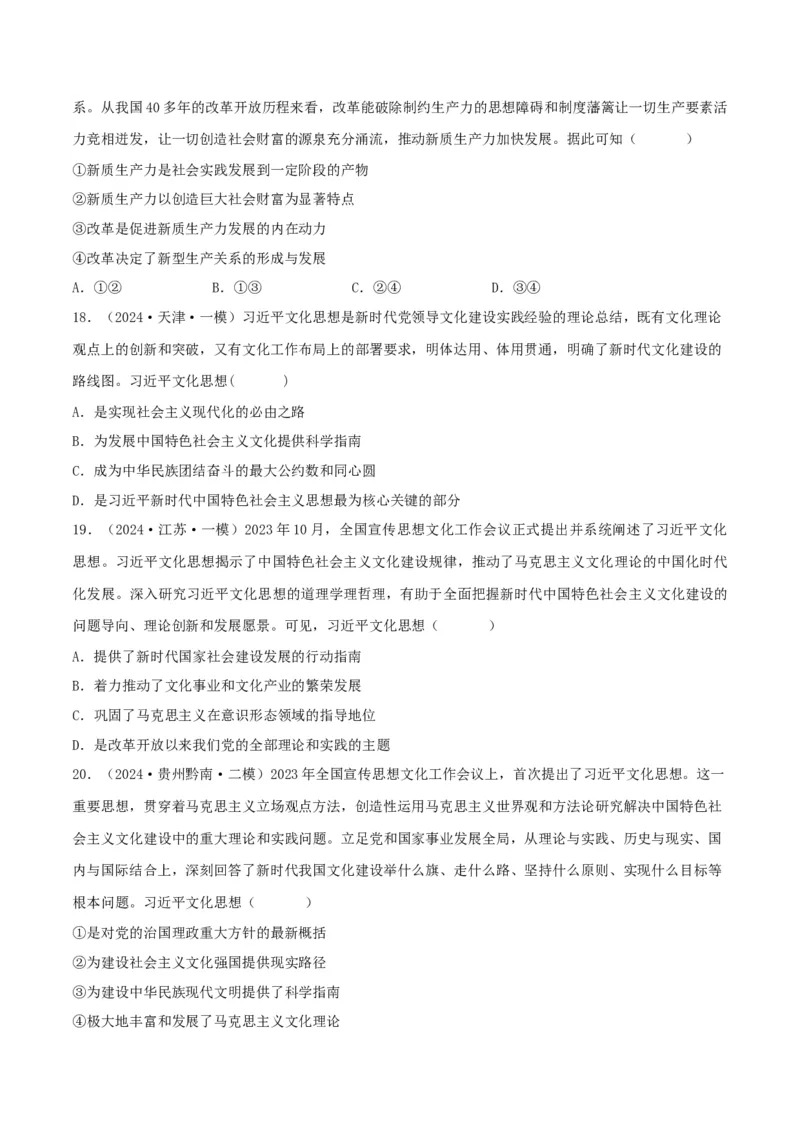 系。从我国40多年的改革开放历程来看，改革能破除制约生产力的思想障碍和制度藩篱让一切生产要素活力竞相迸发，让一切创造社会财富的源泉充分涌流，推动新质生产力加快发展。据此可知（　　）

①新质生产力是社会实践发展到一定阶段的产物

②新质生产力以创造巨大社会财富为显著特点

③改革是促进新质生产力发展的内在动力

④改革决定了新型生产关系的形成与发展

A. ①②　　B. ①③　　C. ②④　　D. ③④

18. （2024·天津·一模）习近平文化思想是新时代党领导文化建设实践经验的理论总结，既有文化理论观点上的创新和突破，又有文化工作布局上的部署要求，明体达用、体用贯通，明确了新时代文化建设的路线图。习近平文化思想(　　)

A. 是实现社会主义现代化的必由之路

B. 为发展中国特色社会主义文化提供科学指南

C. 成为中华民族团结奋斗的最大公约数和同心圆

D. 是习近平新时代中国特色社会主义思想最为核心关键的部分

19. （2024·江苏·一模）2023年10月，全国宣传思想文化工作会议正式提出并系统阐述了习近平文化思想。习近平文化思想揭示了中国特色社会主义文化建设规律，推动了马克思主义文化理论的中国化时代化发展。深入研究习近平文化思想的道理学理哲理，有助于全面把握新时代中国特色社会主义文化建设的问题导向、理论创新和发展愿景。可见，习近平文化思想（　　）

A. 提供了新时代国家社会建设发展的行动指南

B. 着力推动了文化事业和文化产业的繁荣发展

C. 巩固了马克思主义在意识形态领域的指导地位

D. 是改革开放以来我们党的全部理论和实践的主题

20. （2024·贵州黔南·二模）2023年全国宣传思想文化工作会议上，首次提出了习近平文化思想。这一重要思想，贯穿着马克思主义立场观点方法，创造性运用马克思主义世界观和方法论研究解决中国特色社会主义文化建设中的重大理论和实践问题。立足党和国家事业发展全局，从理论与实践、历史与现实、国内与国际结合上，深刻回答了新时代我国文化建设举什么旗、走什么路、坚持什么原则、实现什么目标等根本问题。习近平文化思想（　　）

①是对党的治国理政重大方针的最新概括

②为建设社会主义文化强国提供现实路径

③为建设中华民族现代文明提供了科学指南

④极大地丰富和发展了马克思主义文化理论